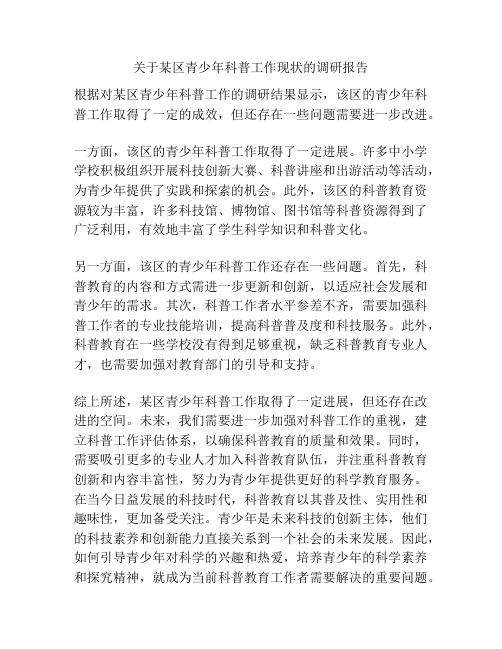 关于某区青少年科普工作现状的调研报告

根据对某区青少年科普工作的调研结果显示，该区的青少年科普工作取得了一定的成效，但还存在一些问题需要进一步改进。

一方面，该区的青少年科普工作取得了一定进展。许多中小学学校积极组织开展科技创新大赛、科普讲座和出游活动等活动，为青少年提供了实践和探索的机会。此外，该区的科普教育资源较为丰富，许多科技馆、博物馆、图书馆等科普资源得到了广泛利用，有效地丰富了学生科学知识和科普文化。

另一方面，该区的青少年科普工作还存在一些问题。首先，科普教育的内容和方式需进一步更新和创新，以适应社会发展和青少年的需求。其次，科普工作者水平参差不齐，需要加强科普工作者的专业技能培训，提高科普普及度和科技服务。此外，科普教育在一些学校没有得到足够重视，缺乏科普教育专业人才，也需要加强对教育部门的引导和支持。

综上所述，某区青少年科普工作取得了一定进展，但还存在改进的空间。未来，我们需要进一步加强对科普工作的重视，建立科普工作评估体系，以确保科普教育的质量和效果。同时，需要吸引更多的专业人才加入科普教育队伍，并注重科普教育创新和内容丰富性，努力为青少年提供更好的科学教育服务。在当今日益发展的科技时代，科普教育以其普及性、实用性和趣味性，更加备受关注。青少年是未来科技的创新主体，他们的科技素养和创新能力直接关系到一个社会的未来发展。因此，如何引导青少年对科学的兴趣和热爱，培养青少年的科学素养和探究精神，就成为当前科普教育工作者需要解决的重要问题。